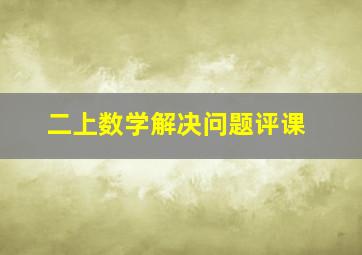 二上数学解决问题评课